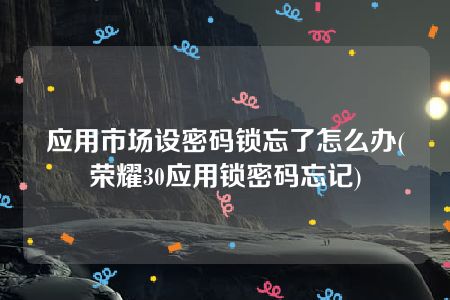 应用市场设密码锁忘了怎么办(荣耀30应用锁密码忘记)